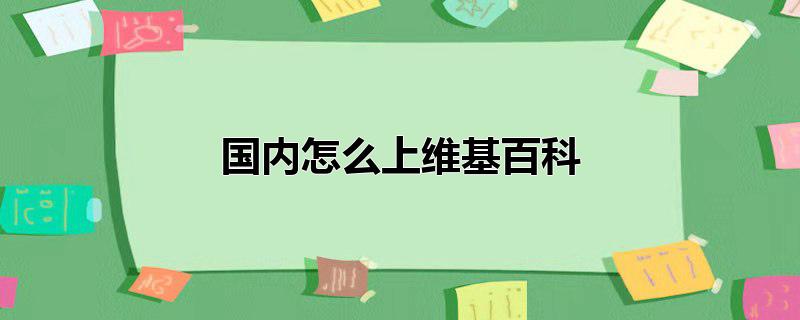 国内怎么上维基百科